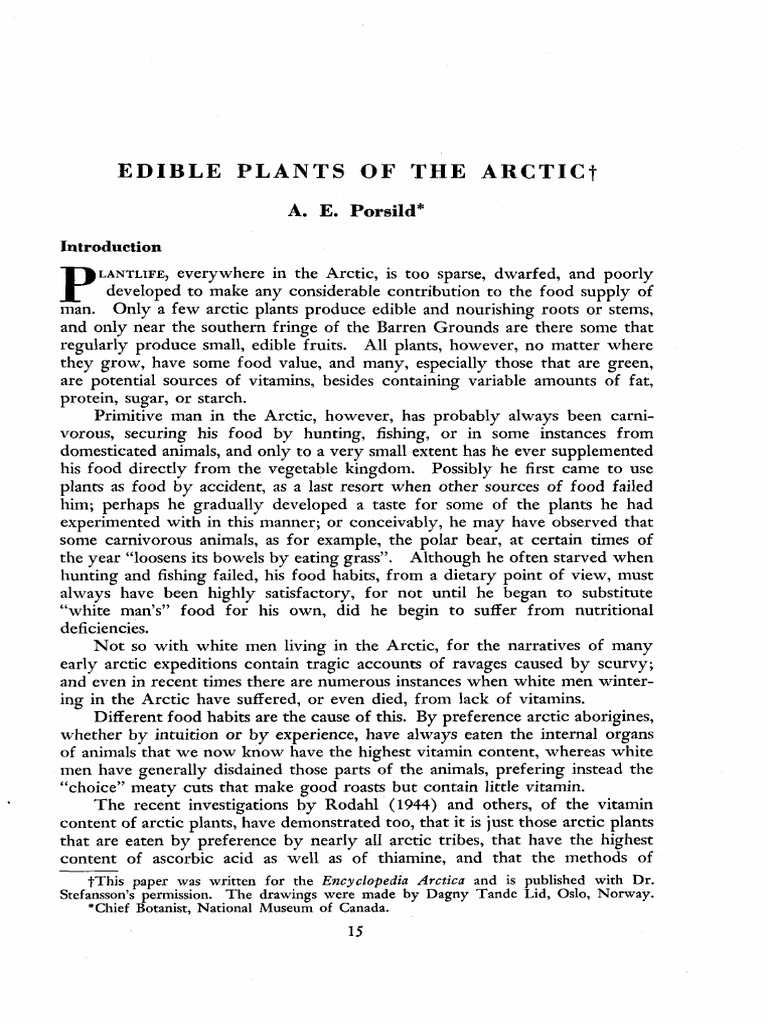 EDIBLE PLANTS OF THE ARCTIC†

A. E. Porsild*

Introduction

PLANTLIFE, everywhere in the Arctic, is too sparse, dwarfed, and poorly developed to make any considerable contribution to the food supply of man. Only a few arctic plants produce edible and nourishing roots or stems, and only near the southern fringe of the Barren Grounds are there some that regularly produce small, edible fruits. All plants, however, no matter where they grow, have some food value, and many, especially those that are green, are potential sources of vitamins, besides containing variable amounts of fat, protein, sugar, or starch.

Primitive man in the Arctic, however, has probably always been carnivorous, securing his food by hunting, fishing, or in some instances from domesticated animals, and only to a very small extent has he ever supplemented his food directly from the vegetable kingdom. Possibly he first came to use plants as food by accident, as a last resort when other sources of food failed him; perhaps he gradually developed a taste for some of the plants he had experimented with in this manner; or conceivably, he may have observed that some carnivorous animals, as for example, the polar bear, at certain times of the year "loosens its bowels by eating grass". Although he often starved when hunting and fishing failed, his food habits, from a dietary point of view, must always have been highly satisfactory, for not until he began to substitute "white man's" food for his own, did he begin to suffer from nutritional deficiencies.

Not so with white men living in the Arctic, for the narratives of many early arctic expeditions contain tragic accounts of ravages caused by scurvy; and even in recent times there are numerous instances when white men wintering in the Arctic have suffered, or even died, from lack of vitamins.

Different food habits are the cause of this. By preference arctic aborigines, whether by intuition or by experience, have always eaten the internal organs of animals that we now know have the highest vitamin content, whereas white men have generally disdained those parts of the animals, prefering instead the "choice" meaty cuts that make good roasts but contain little vitamin.

The recent investigations by Rodahl (1944) and others, of the vitamin content of arctic plants, have demonstrated too, that it is just those arctic plants that are eaten by preference by nearly all arctic tribes, that have the highest content of ascorbic acid as well as of thiamine, and that the methods of

†This paper was written for the Encyclopedia Arctica and is published with Dr. Stefansson's permission. The drawings were made by Dagny Tande Lid, Oslo, Norway.
*Chief Botanist, National Museum of Canada.

15